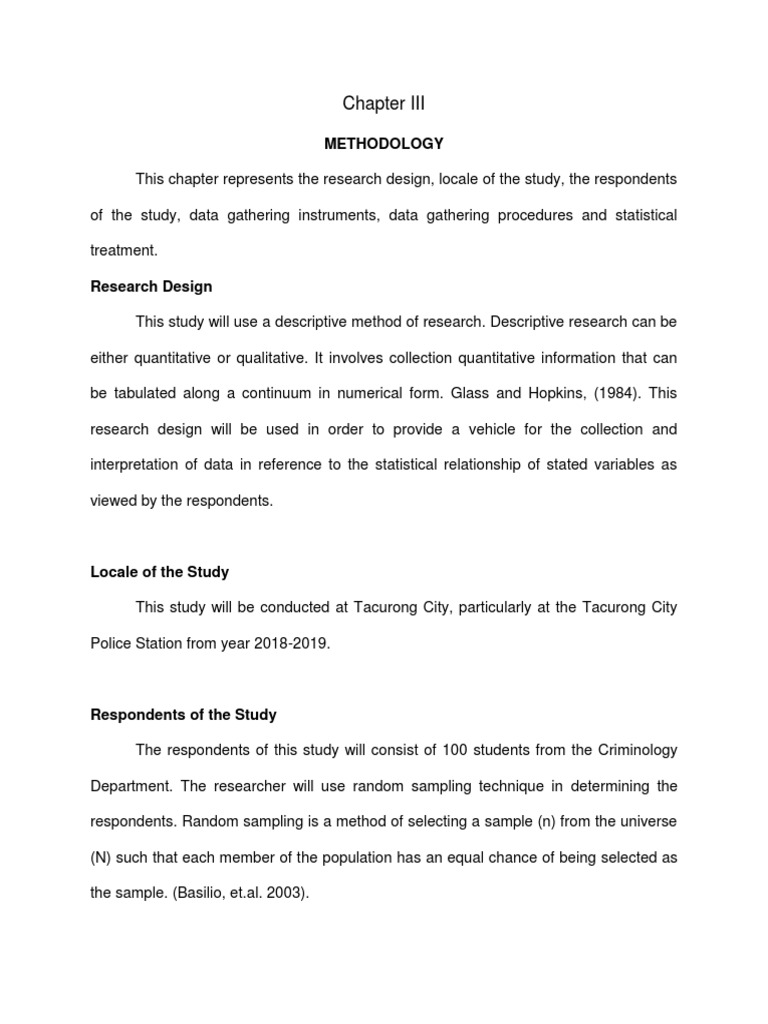 Chapter III

METHODOLOGY

This chapter represents the research design, locale of the study, the respondents of the study, data gathering instruments, data gathering procedures and statistical treatment.

Research Design

This study will use a descriptive method of research. Descriptive research can be either quantitative or qualitative. It involves collection quantitative information that can be tabulated along a continuum in numerical form. Glass and Hopkins, (1984). This research design will be used in order to provide a vehicle for the collection and interpretation of data in reference to the statistical relationship of stated variables as viewed by the respondents.

Locale of the Study

This study will be conducted at Tacurong City, particularly at the Tacurong City Police Station from year 2018-2019.

Respondents of the Study

The respondents of this study will consist of 100 students from the Criminology Department. The researcher will use random sampling technique in determining the respondents. Random sampling is a method of selecting a sample (n) from the universe (N) such that each member of the population has an equal chance of being selected as the sample. (Basilio, et.al. 2003).